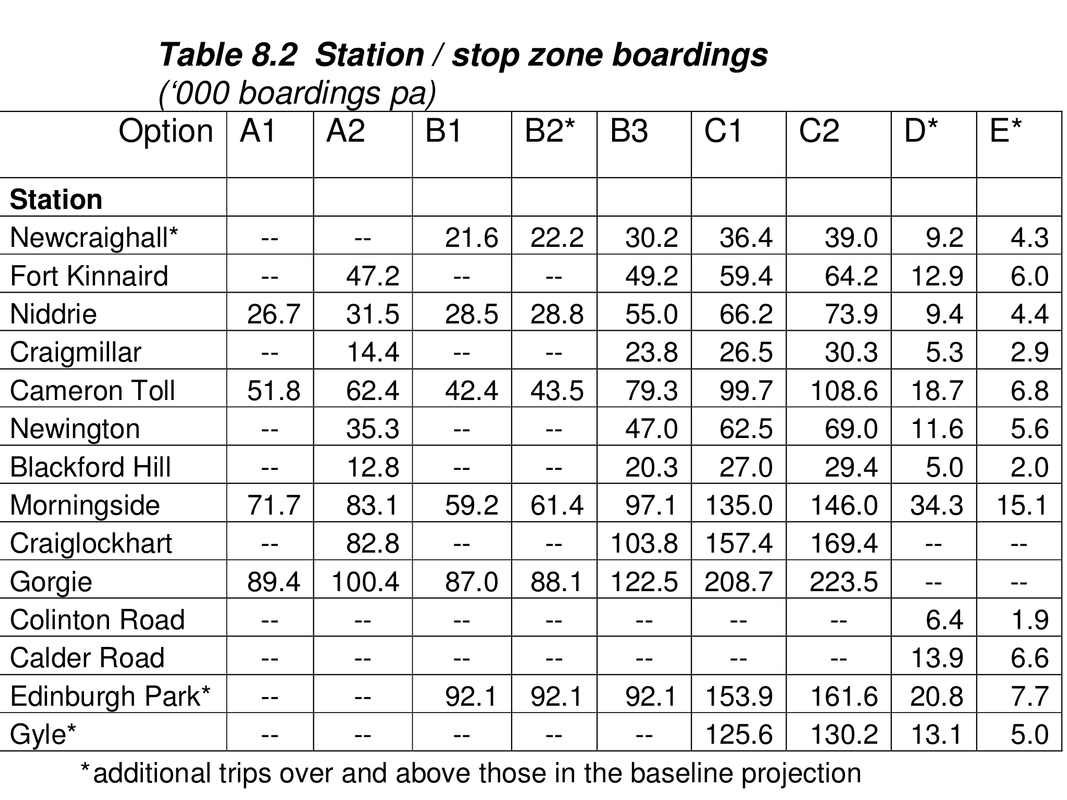 Table 8.2 Station / stop zone boardings
(‘000 boardings pa)

| Option | A1 | A2 | B1 | B2* | B3 | C1 | C2 | D* | E* |
|---|---|---|---|---|---|---|---|---|---|
| Station | | | | | | | | | |
| Newcraighall* | -- | -- | 21.6 | 22.2 | 30.2 | 36.4 | 39.0 | 9.2 | 4.3 |
| Fort Kinnaird | -- | 47.2 | -- | -- | 49.2 | 59.4 | 64.2 | 12.9 | 6.0 |
| Niddrie | 26.7 | 31.5 | 28.5 | 28.8 | 55.0 | 66.2 | 73.9 | 9.4 | 4.4 |
| Craigmillar | -- | 14.4 | -- | -- | 23.8 | 26.5 | 30.3 | 5.3 | 2.9 |
| Cameron Toll | 51.8 | 62.4 | 42.4 | 43.5 | 79.3 | 99.7 | 108.6 | 18.7 | 6.8 |
| Newington | -- | 35.3 | -- | -- | 47.0 | 62.5 | 69.0 | 11.6 | 5.6 |
| Blackford Hill | -- | 12.8 | -- | -- | 20.3 | 27.0 | 29.4 | 5.0 | 2.0 |
| Morningside | 71.7 | 83.1 | 59.2 | 61.4 | 97.1 | 135.0 | 146.0 | 34.3 | 15.1 |
| Craiglockhart | -- | 82.8 | -- | -- | 103.8 | 157.4 | 169.4 | -- | -- |
| Gorgie | 89.4 | 100.4 | 87.0 | 88.1 | 122.5 | 208.7 | 223.5 | -- | -- |
| Colinton Road | -- | -- | -- | -- | -- | -- | -- | 6.4 | 1.9 |
| Calder Road | -- | -- | -- | -- | -- | -- | -- | 13.9 | 6.6 |
| Edinburgh Park* | -- | -- | 92.1 | 92.1 | 92.1 | 153.9 | 161.6 | 20.8 | 7.7 |
| Gyle* | -- | -- | -- | -- | -- | 125.6 | 130.2 | 13.1 | 5.0 |

*additional trips over and above those in the baseline projection